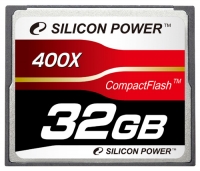 SILICON POWER™

400X

CompactFlash™

32GB

SILICON POWER™